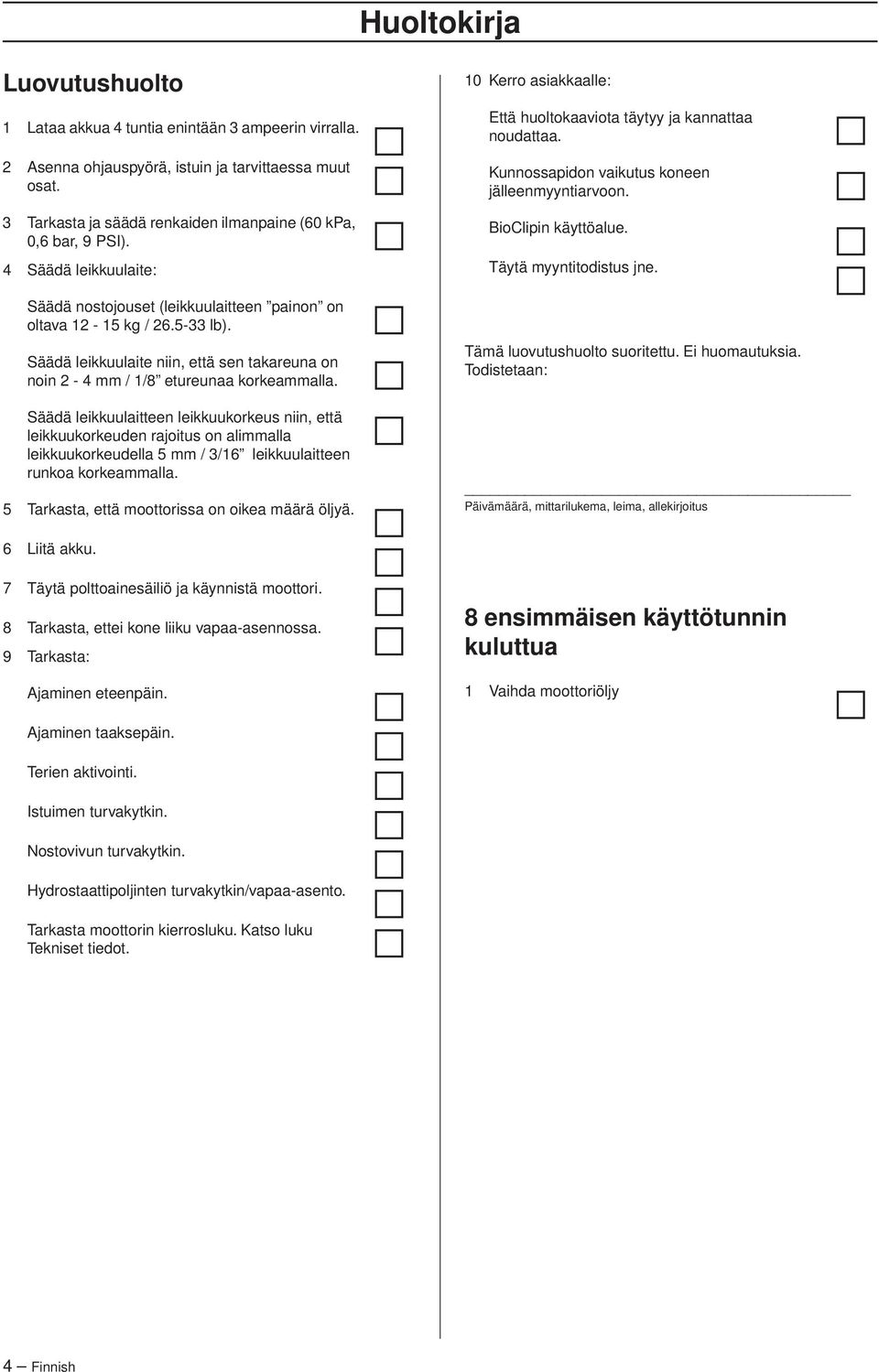 Huoltokirja

Luovutushuolto

1 Lataa akkua 4 tuntia enintään 3 ampeerin virralla.

2 Asenna ohjauspyörä, istuin ja tarvittaessa muut osat.

3 Tarkasta ja säädä renkaiden ilmanpaine (60 kPa, 0,6 bar, 9 PSI).

4 Säädä leikkuulaite:

Säädä nostojouset (leikkuulaitteen ”painon” on oltava 12 - 15 kg / 26.5-33 lb).

Säädä leikkuulaite niin, että sen takareuna on noin 2 - 4 mm / 1/8” etureunaa korkeammalla.

Säädä leikkuulaitteen leikkuukorkeus niin, että leikkuukorkeuden rajoitus on alimmalla leikkuukorkeudella 5 mm / 3/16” leikkuulaitteen runkoa korkeammalla.

5 Tarkasta, että moottorissa on oikea määrä öljyä.

6 Liitä akku.

7 Täytä polttoainesäiliö ja käynnistä moottori.

8 Tarkasta, ettei kone liiku vapaa-asennossa.

9 Tarkasta:

Ajaminen eteenpäin.

Ajaminen taaksepäin.

Terien aktivointi.

Istuimen turvakytkin.

Nostovivun turvakytkin.

Hydrostaattipoljinten turvakytkin/vapaa-asento.

Tarkasta moottorin kierrosluku. Katso luku Tekniset tiedot.

10 Kerro asiakkaalle:

Että huoltokaaviota täytyy ja kannattaa noudattaa.

Kunnossapidon vaikutus koneen jälleenmyyntiarvoon.

BioClipin käyttöalue.

Täytä myyntitodistus jne.

Tämä luovutushuolto suoritettu. Ei huomautuksia. Todistetaan:

Päivämäärä, mittarilukema, leima, allekirjoitus

8 ensimmäisen käyttötunnin kuluttua

1 Vaihda moottoriöljy

4 – Finnish